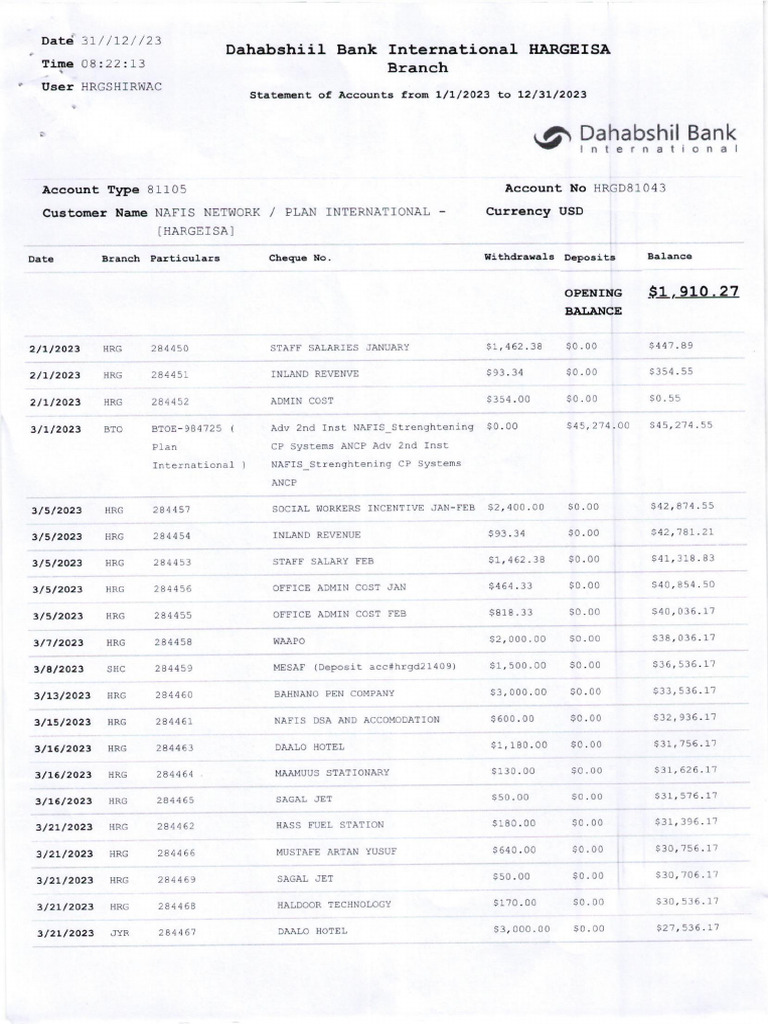 Date 31//12//23
Time 08:22:13
User HRGSHIRWAC

Dahabshiil Bank International HARGEISA Branch

Statement of Accounts from 1/1/2023 to 12/31/2023

Dahabshil Bank International

Account Type 81105
Customer Name NAFIS NETWORK / PLAN INTERNATIONAL - [HARGEISA]

Account No HRGD81043
Currency USD

| Date | Branch | Particulars | Cheque No. | Withdrawals | Deposits | Balance |
|---|---|---|---|---|---|---|
| | | | | | OPENING BALANCE | $1,910.27 |
| 2/1/2023 | HRG | 284450 | STAFF SALARIES JANUARY | $1,462.38 | $0.00 | $447.89 |
| 2/1/2023 | HRG | 284451 | INLAND REVENVE | $93.34 | $0.00 | $354.55 |
| 2/1/2023 | HRG | 284452 | ADMIN COST | $354.00 | $0.00 | $0.55 |
| 3/1/2023 | BTC | BTOE-984725 ( Plan International ) | Adv 2nd Inst NAFIS_Strenghtening CP Systems ANCP Adv 2nd Inst NAFIS_Strenghtening CP Systems ANCP | $0.00 | $45,274.00 | $45,274.55 |
| 3/5/2023 | HRG | 284457 | SOCIAL WORKERS INCENTIVE JAN-FEB | $2,400.00 | $0.00 | $42,874.55 |
| 3/5/2023 | HRG | 284454 | INLAND REVENUE | $93.34 | $0.00 | $42,781.21 |
| 3/5/2023 | HRG | 284453 | STAFF SALARY FEB | $1,462.38 | $0.00 | $41,318.83 |
| 3/5/2023 | HRG | 284456 | OFFICE ADMIN COST JAN | $464.33 | $0.00 | $40,854.50 |
| 3/5/2023 | HRG | 284455 | OFFICE ADMIN COST FEB | $818.33 | $0.00 | $40,036.17 |
| 3/7/2023 | HRG | 284458 | WAAPO | $2,000.00 | $0.00 | $38,036.17 |
| 3/8/2023 | SHC | 284459 | MESAF (Deposit acc#hrgd21409) | $1,500.00 | $0.00 | $36,536.17 |
| 3/13/2023 | HRG | 284460 | BAHNANO PEN COMPANY | $3,000.00 | $0.00 | $33,536.17 |
| 3/15/2023 | HRG | 284461 | NAFIS DSA AND ACCOMODATION | $600.00 | $0.00 | $32,936.17 |
| 3/16/2023 | HRG | 284463 | DAALO HOTEL | $1,180.00 | $0.00 | $31,756.17 |
| 3/16/2023 | HRG | 284464 | MAAMUUS STATIONARY | $130.00 | $0.00 | $31,626.17 |
| 3/16/2023 | HRG | 284465 | SAGAL JET | $50.00 | $0.00 | $31,576.17 |
| 3/21/2023 | HRG | 284462 | HASS FUEL STATION | $180.00 | $0.00 | $31,396.17 |
| 3/21/2023 | HRG | 284466 | MUSTAFE ARTAN YUSUF | $640.00 | $0.00 | $30,756.17 |
| 3/21/2023 | HRG | 284469 | SAGAL JET | $50.00 | $0.00 | $30,706.17 |
| 3/21/2023 | HRG | 284468 | HALDOOR TECHNOLOGY | $170.00 | $0.00 | $30,536.17 |
| 3/21/2023 | JYR | 284467 | DAALO HOTEL | $3,000.00 | $0.00 | $27,536.17 |